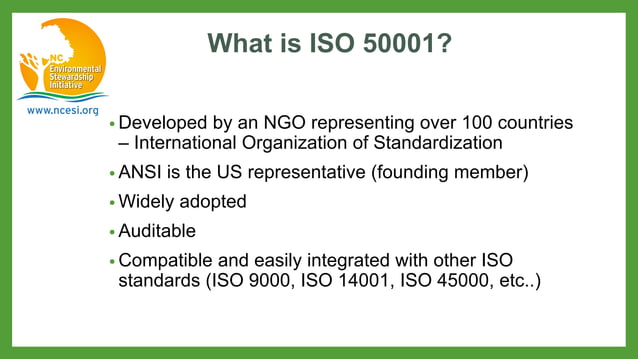 NC Environmental Stewardship Initiative

www.ncesi.org

What is ISO 50001?

• Developed by an NGO representing over 100 countries – International Organization of Standardization

• ANSI is the US representative (founding member)

• Widely adopted

• Auditable

• Compatible and easily integrated with other ISO standards (ISO 9000, ISO 14001, ISO 45000, etc..)